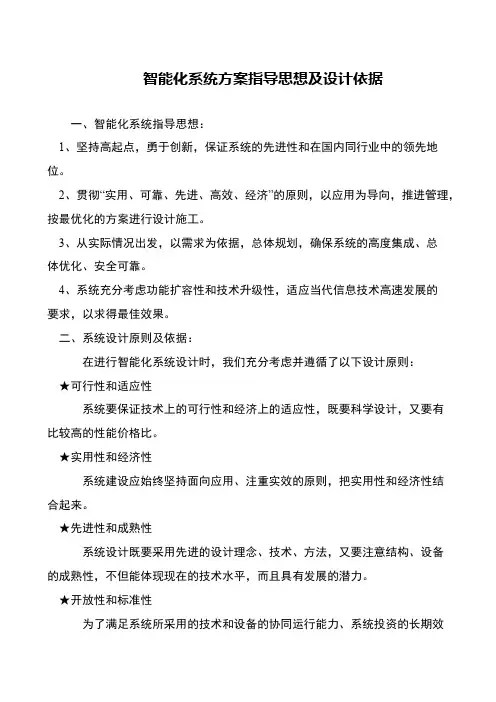 智能化系统方案指导思想及设计依据

一、智能化系统指导思想：

1、坚持高起点，勇于创新，保证系统的先进性和在国内同行业中的领先地位。

2、贯彻“实用、可靠、先进、高效、经济”的原则，以应用为导向，推进管理，按最优化的方案进行设计施工。

3、从实际情况出发，以需求为依据，总体规划，确保系统的高度集成、总体优化、安全可靠。

4、系统充分考虑功能扩容性和技术升级性，适应当代信息技术高速发展的要求，以求得最佳效果。

二、系统设计原则及依据：

在进行智能化系统设计时，我们充分考虑并遵循了以下设计原则：

★可行性和适应性

系统要保证技术上的可行性和经济上的适应性，既要科学设计，又要有比较高的性能价格比。

★实用性和经济性

系统建设应始终坚持面向应用、注重实效的原则，把实用性和经济性结合起来。

★先进性和成熟性

系统设计既要采用先进的设计理念、技术、方法，又要注意结构、设备的成熟性，不但能体现现在的技术水平，而且具有发展的潜力。

★开放性和标准性

为了满足系统所采用的技术和设备的协同运行能力、系统投资的长期效